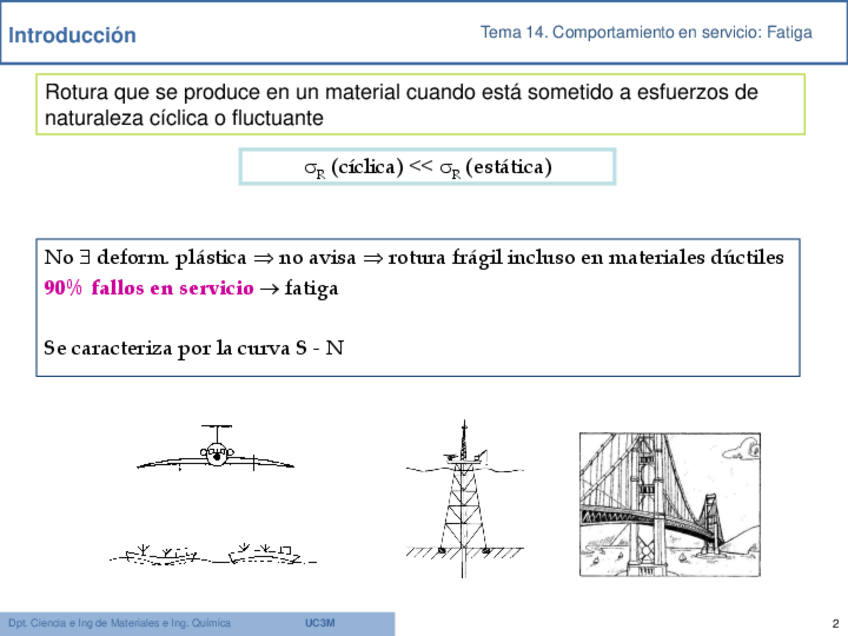 Introducción

Tema 14. Comportamiento en servicio: Fatiga

Rotura que se produce en un material cuando está sometido a esfuerzos de naturaleza cíclica o fluctuante

$\sigma_R$ (cíclica) << $\sigma_R$ (estática)

No $\exists$ deform. plástica $\Rightarrow$ no avisa $\Rightarrow$ rotura frágil incluso en materiales dúctiles
90% fallos en servicio $\rightarrow$ fatiga

Se caracteriza por la curva S - N

Dpt. Ciencia e Ing de Materiales e Ing. Química

UC3M

2